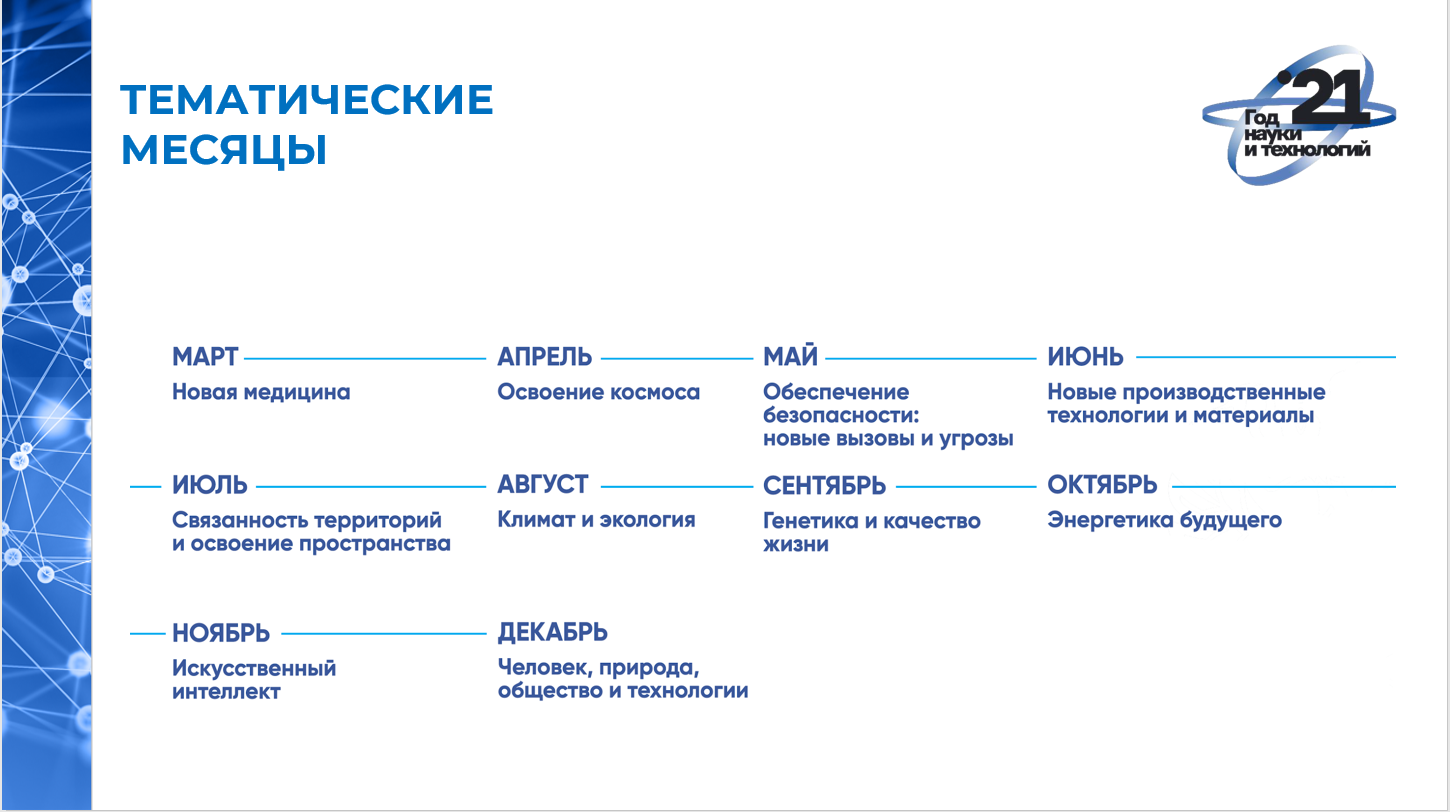 ТЕМАТИЧЕСКИЕ МЕСЯЦЫ

'21 Год науки и технологий

МАРТ
Новая медицина

АПРЕЛЬ
Освоение космоса

МАЙ
Обеспечение безопасности: новые вызовы и угрозы

ИЮНЬ
Новые производственные технологии и материалы

ИЮЛЬ
Связанность территорий и освоение пространства

АВГУСТ
Климат и экология

СЕНТЯБРЬ
Генетика и качество жизни

ОКТЯБРЬ
Энергетика будущего

НОЯБРЬ
Искусственный интеллект

ДЕКАБРЬ
Человек, природа, общество и технологии